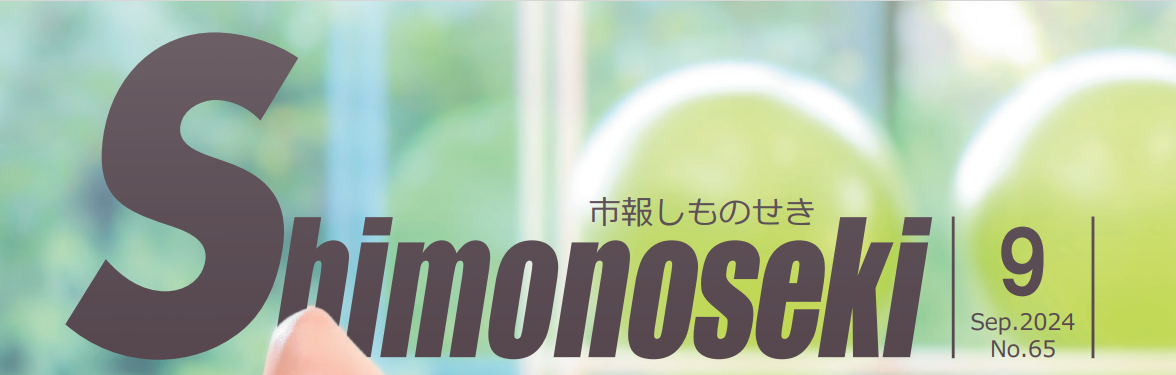 市報しものせき

Shimonoseki

9
Sep.2024
No.65